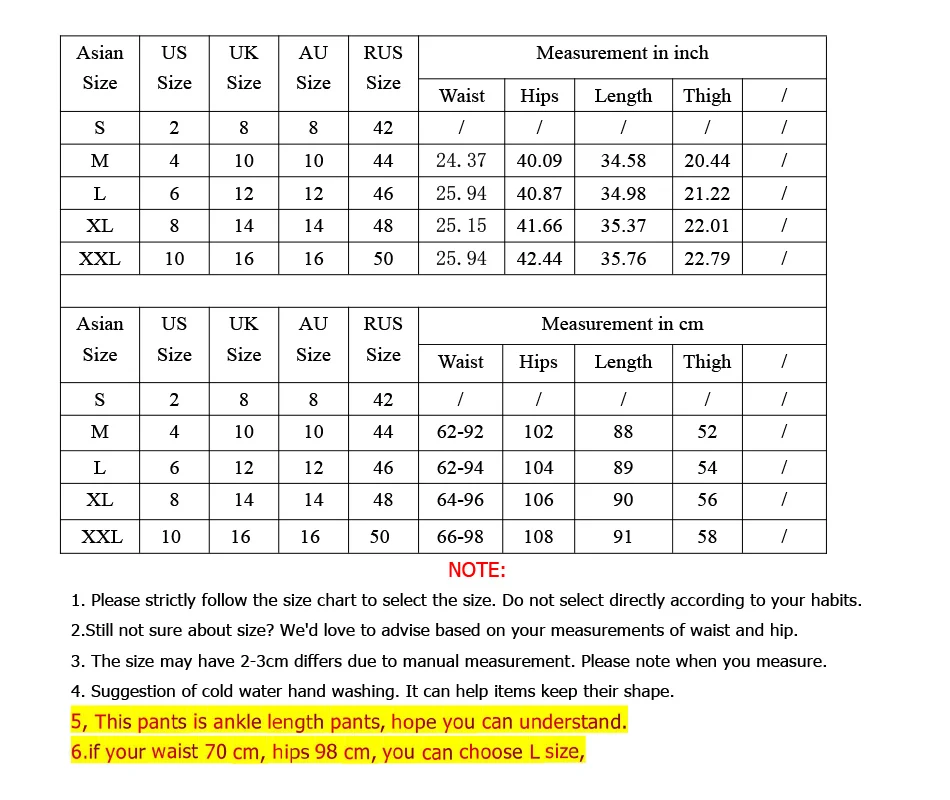 | Asian Size | US Size | UK Size | AU Size | RUS Size | Measurement in inch | | | | |
|---|---|---|---|---|---|---|---|---|---|
| | | | | | Waist | Hips | Length | Thigh | / |
| S | 2 | 8 | 8 | 42 | / | / | / | / | / |
| M | 4 | 10 | 10 | 44 | 24. 37 | 40.09 | 34.58 | 20.44 | / |
| L | 6 | 12 | 12 | 46 | 25. 94 | 40.87 | 34.98 | 21.22 | / |
| XL | 8 | 14 | 14 | 48 | 25. 15 | 41.66 | 35.37 | 22.01 | / |
| XXL | 10 | 16 | 16 | 50 | 25. 94 | 42.44 | 35.76 | 22.79 | / |

| Asian Size | US Size | UK Size | AU Size | RUS Size | Measurement in cm | | | | |
|---|---|---|---|---|---|---|---|---|---|
| | | | | | Waist | Hips | Length | Thigh | / |
| S | 2 | 8 | 8 | 42 | / | / | / | / | / |
| M | 4 | 10 | 10 | 44 | 62-92 | 102 | 88 | 52 | / |
| L | 6 | 12 | 12 | 46 | 62-94 | 104 | 89 | 54 | / |
| XL | 8 | 14 | 14 | 48 | 64-96 | 106 | 90 | 56 | / |
| XXL | 10 | 16 | 16 | 50 | 66-98 | 108 | 91 | 58 | / |

NOTE:

1. Please strictly follow the size chart to select the size. Do not select directly according to your habits.

2.Still not sure about size? We'd love to advise based on your measurements of waist and hip.

3. The size may have 2-3cm differs due to manual measurement. Please note when you measure.

4. Suggestion of cold water hand washing. It can help items keep their shape.

5, This pants is ankle length pants, hope you can understand.

6.if your waist 70 cm, hips 98 cm, you can choose L size,